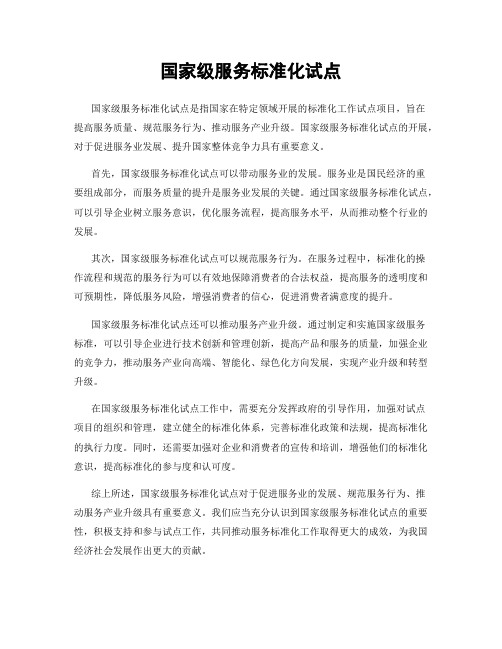 国家级服务标准化试点

国家级服务标准化试点是指国家在特定领域开展的标准化工作试点项目，旨在提高服务质量、规范服务行为、推动服务产业升级。国家级服务标准化试点的开展，对于促进服务业发展、提升国家整体竞争力具有重要意义。

首先，国家级服务标准化试点可以带动服务业的发展。服务业是国民经济的重要组成部分，而服务质量的提升是服务业发展的关键。通过国家级服务标准化试点，可以引导企业树立服务意识，优化服务流程，提高服务水平，从而推动整个行业的发展。

其次，国家级服务标准化试点可以规范服务行为。在服务过程中，标准化的操作流程和规范的服务行为可以有效地保障消费者的合法权益，提高服务的透明度和可预期性，降低服务风险，增强消费者的信心，促进消费者满意度的提升。

国家级服务标准化试点还可以推动服务产业升级。通过制定和实施国家级服务标准，可以引导企业进行技术创新和管理创新，提高产品和服务的质量，加强企业的竞争力，推动服务产业向高端、智能化、绿色化方向发展，实现产业升级和转型升级。

在国家级服务标准化试点工作中，需要充分发挥政府的引导作用，加强对试点项目的组织和管理，建立健全的标准化体系，完善标准化政策和法规，提高标准化的执行力度。同时，还需要加强对企业和消费者的宣传和培训，增强他们的标准化意识，提高标准化的参与度和认可度。

综上所述，国家级服务标准化试点对于促进服务业的发展、规范服务行为、推动服务产业升级具有重要意义。我们应当充分认识到国家级服务标准化试点的重要性，积极支持和参与试点工作，共同推动服务标准化工作取得更大的成效，为我国经济社会发展作出更大的贡献。